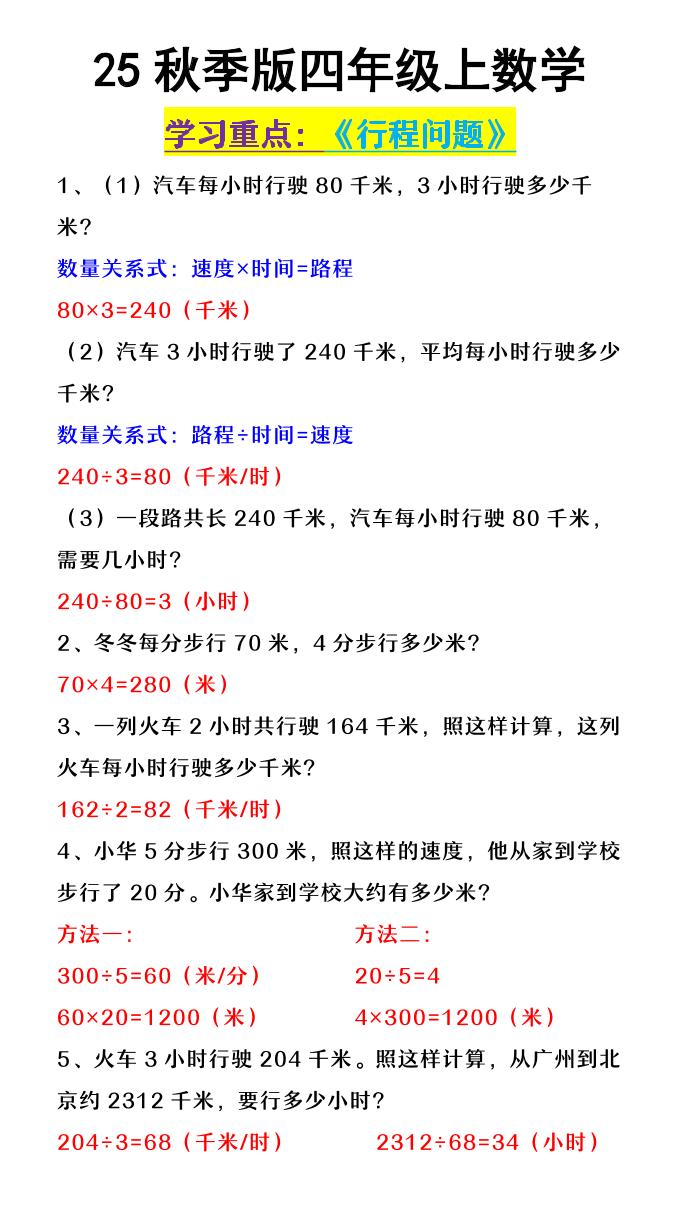 25 秋季版四年级上数学

学习重点：《行程问题》

1、（1）汽车每小时行驶 80 千米，3 小时行驶多少千米？

数量关系式：速度×时间=路程

80×3=240（千米）

（2）汽车 3 小时行驶了 240 千米，平均每小时行驶多少千米？

数量关系式：路程÷时间=速度

240÷3=80（千米/时）

（3）一段路共长 240 千米，汽车每小时行驶 80 千米，需要几小时？

240÷80=3（小时）

2、冬冬每分步行 70 米，4 分步行多少米？

70×4=280（米）

3、一列火车 2 小时共行驶 164 千米，照这样计算，这列火车每小时行驶多少千米？

162÷2=82（千米/时）

4、小华 5 分步行 300 米，照这样的速度，他从家到学校步行了 20 分。小华家到学校大约有多少米？

方法一：

300÷5=60（米/分）

60×20=1200（米）

方法二：

20÷5=4

4×300=1200（米）

5、火车 3 小时行驶 204 千米。照这样计算，从广州到北京约 2312 千米，要行多少小时？

204÷3=68（千米/时）

2312÷68=34（小时）